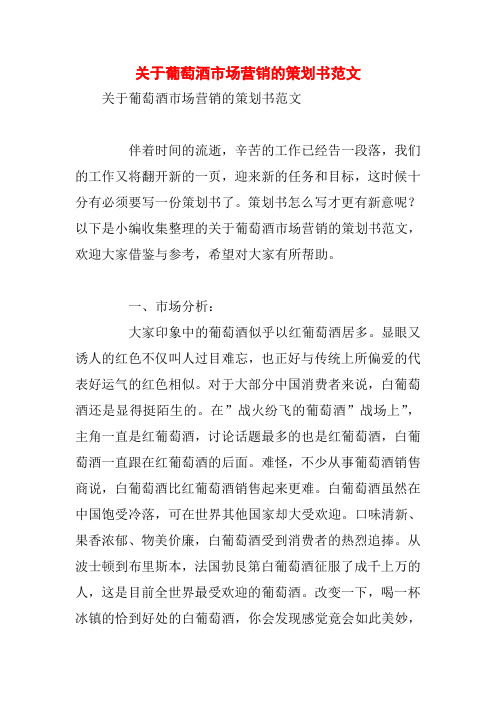 关于葡萄酒市场营销的策划书范文

关于葡萄酒市场营销的策划书范文

伴着时间的流逝，辛苦的工作已经告一段落，我们的工作又将翻开新的一页，迎来新的任务和目标，这时候十分有必须要写一份策划书了。策划书怎么写才更有新意呢？以下是小编收集整理的关于葡萄酒市场营销的策划书范文，欢迎大家借鉴与参考，希望对大家有所帮助。

一、市场分析：

大家印象中的葡萄酒似乎以红葡萄酒居多。显眼又诱人的红色不仅叫人过目难忘，也正好与传统上所偏爱的代表好运气的红色相似。对于大部分中国消费者来说，白葡萄酒还是显得挺陌生的。在”战火纷飞的葡萄酒”战场上”，主角一直是红葡萄酒，讨论话题最多的也是红葡萄酒，白葡萄酒一直跟在红葡萄酒的后面。难怪，不少从事葡萄酒销售商说，白葡萄酒比红葡萄酒销售起来更难。白葡萄酒虽然在中国饱受冷落，可在世界其他国家却大受欢迎。口味清新、果香浓郁、物美价廉，白葡萄酒受到消费者的热烈追捧。从波士顿到布里斯本，法国勃艮第白葡萄酒征服了成千上万的人，这是目前全世界最受欢迎的葡萄酒。改变一下，喝一杯冰镇的恰到好处的白葡萄酒，你会发现感觉竟会如此美妙，